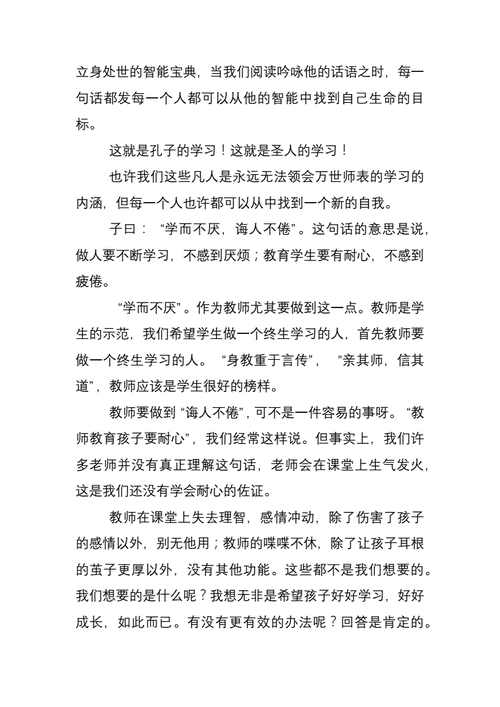 立身处世的智能宝典，当我们阅读吟咏他的话语之时，每一句话都发每一个人都可以从他的智能中找到自己生命的目标。

这就是孔子的学习！这就是圣人的学习！

也许我们这些凡人是永远无法领会万世师表的学习的内涵，但每一个人也许都可以从中找到一个新的自我。

子曰：“学而不厌，诲人不倦”。这句话的意思是说，做人要不断学习，不感到厌烦；教育学生要有耐心，不感到疲倦。

“学而不厌”。作为教师尤其要做到这一点。教师是学生的示范，我们希望学生做一个终生学习的人，首先教师要做一个终生学习的人。“身教重于言传”，“亲其师，信其道”，教师应该是学生很好的榜样。

教师要做到“诲人不倦”，可不是一件容易的事呀。“教师教育孩子要耐心”，我们经常这样说。但事实上，我们许多老师并没有真正理解这句话，老师会在课堂上生气发火，这是我们还没有学会耐心的佐证。

教师在课堂上失去理智，感情冲动，除了伤害了孩子的感情以外，别无他用；教师的喋喋不休，除了让孩子耳根的茧子更厚以外，没有其他功能。这些都不是我们想要的。我们想要的是什么呢？我想无非是希望孩子好好学习，好好成长，如此而已。有没有更有效的办法呢？回答是肯定的。